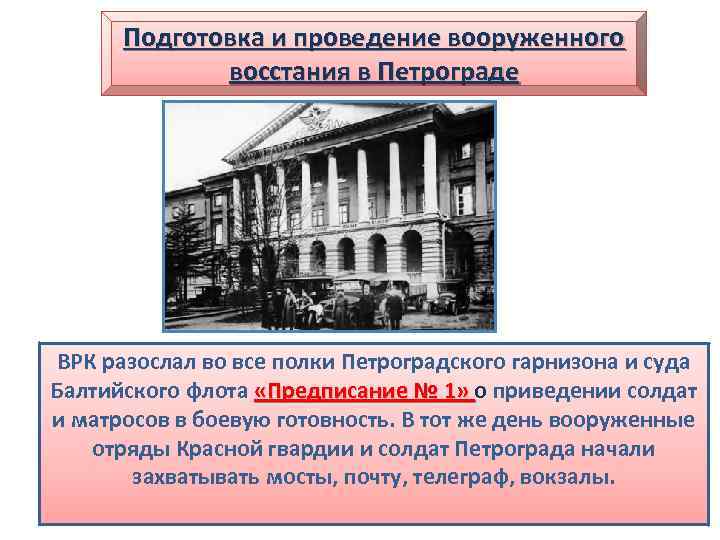 Подготовка и проведение вооруженного восстания в Петрограде

ВРК разослал во все полки Петроградского гарнизона и суда Балтийского флота «Предписание № 1» о приведении солдат и матросов в боевую готовность. В тот же день вооруженные отряды Красной гвардии и солдат Петрограда начали захватывать мосты, почту, телеграф, вокзалы.